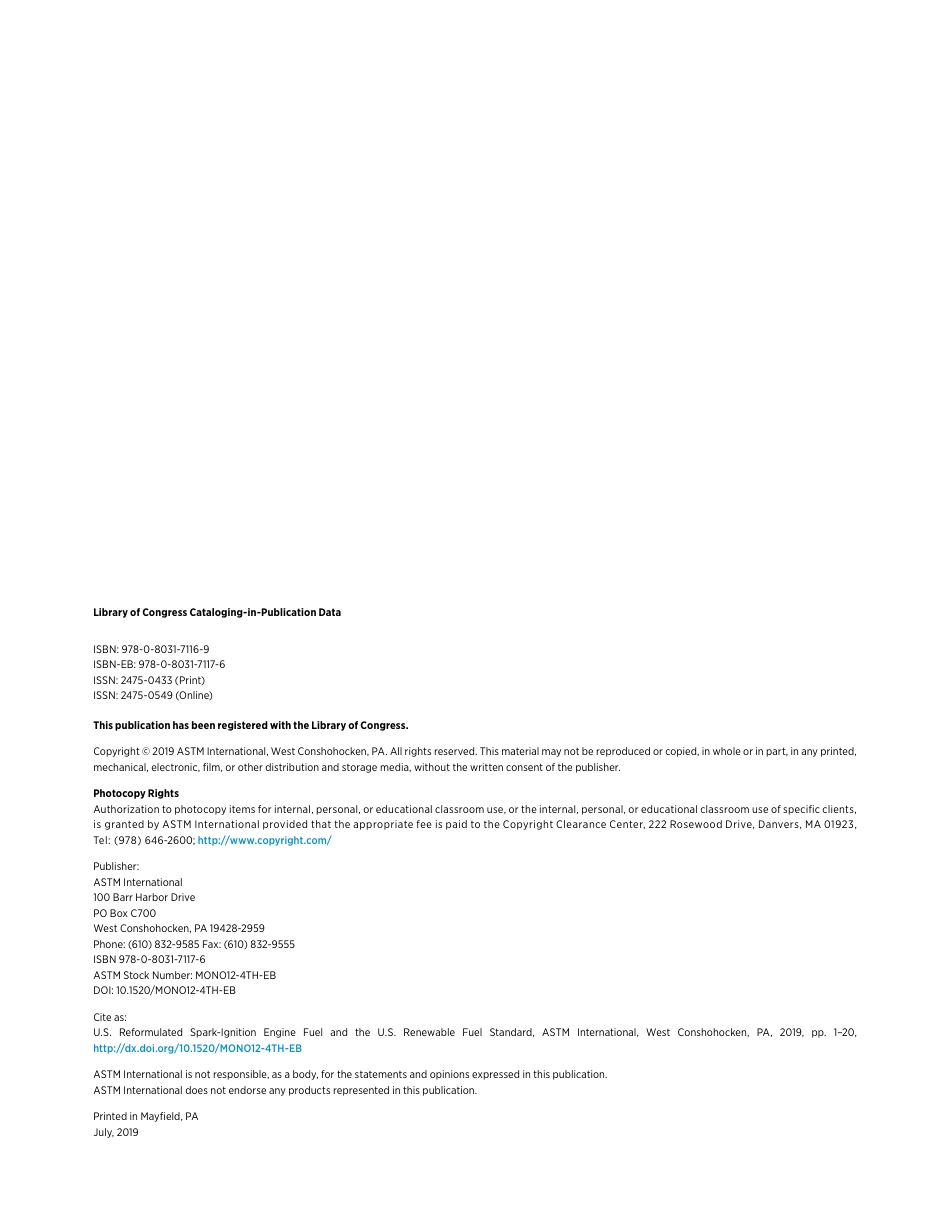 Library of Congress Cataloging-in-Publication Data

ISBN: 978-0-8031-7116-9
ISBN-EB: 978-0-8031-7117-6
ISSN: 2475-0433 (Print)
ISSN: 2475-0549 (Online)

This publication has been registered with the Library of Congress.

Copyright © 2019 ASTM International, West Conshohocken, PA. All rights reserved. This material may not be reproduced or copied, in whole or in part, in any printed, mechanical, electronic, film, or other distribution and storage media, without the written consent of the publisher.

Photocopy Rights
Authorization to photocopy items for internal, personal, or educational classroom use, or the internal, personal, or educational classroom use of specific clients, is granted by ASTM International provided that the appropriate fee is paid to the Copyright Clearance Center, 222 Rosewood Drive, Danvers, MA 01923, Tel: (978) 646-2600; http://www.copyright.com/

Publisher:
ASTM International
100 Barr Harbor Drive
PO Box C700
West Conshohocken, PA 19428-2959
Phone: (610) 832-9585 Fax: (610) 832-9555
ISBN 978-0-8031-7117-6
ASTM Stock Number: MONO12-4TH-EB
DOI: 10.1520/MONO12-4TH-EB

Cite as:
U.S. Reformulated Spark-Ignition Engine Fuel and the U.S. Renewable Fuel Standard, ASTM International, West Conshohocken, PA, 2019, pp. 1–20, http://dx.doi.org/10.1520/MONO12-4TH-EB

ASTM International is not responsible, as a body, for the statements and opinions expressed in this publication.
ASTM International does not endorse any products represented in this publication.

Printed in Mayfield, PA
July, 2019